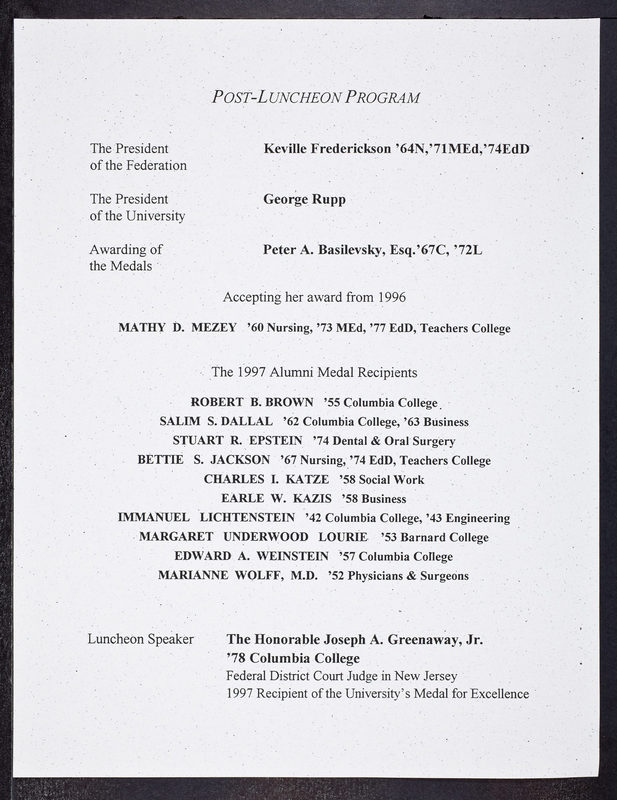 POST-LUNCHEON PROGRAM

The President of the Federation
Keville Frederickson '64N,'71MEd,'74EdD

The President of the University
George Rupp

Awarding of the Medals
Peter A. Basilevsky, Esq.'67C, '72L

Accepting her award from 1996

MATHY D. MEZEY '60 Nursing, '73 MEd, '77 EdD, Teachers College

The 1997 Alumni Medal Recipients

ROBERT B. BROWN '55 Columbia College
SALIM S. DALLAL '62 Columbia College, '63 Business
STUART R. EPSTEIN '74 Dental & Oral Surgery
BETTIE S. JACKSON '67 Nursing, '74 EdD, Teachers College
CHARLES I. KATZE '58 Social Work
EARLE W. KAZIS '58 Business
IMMANUEL LICHTENSTEIN '42 Columbia College, '43 Engineering
MARGARET UNDERWOOD LOURIE '53 Barnard College
EDWARD A. WEINSTEIN '57 Columbia College
MARIANNE WOLFF, M.D. '52 Physicians & Surgeons

Luncheon Speaker
The Honorable Joseph A. Greenaway, Jr.
'78 Columbia College
Federal District Court Judge in New Jersey
1997 Recipient of the University's Medal for Excellence